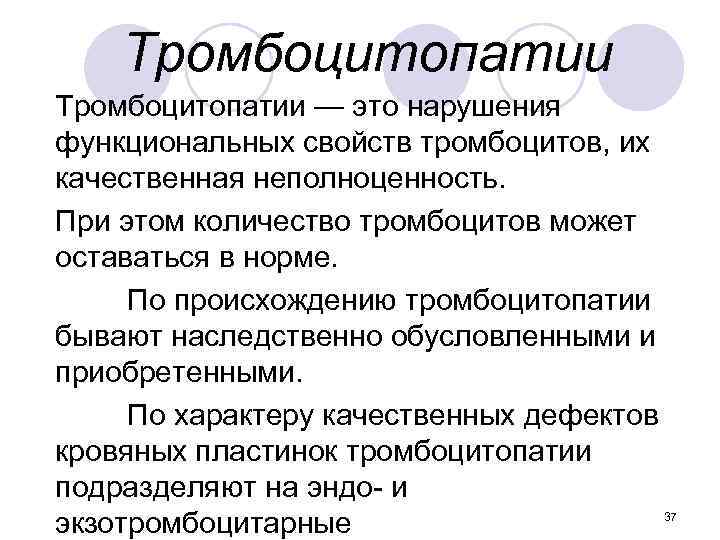 Тромбоцитопатии

Тромбоцитопатии — это нарушения функциональных свойств тромбоцитов, их качественная неполноценность.

При этом количество тромбоцитов может оставаться в норме.

По происхождению тромбоцитопатии бывают наследственно обусловленными и приобретенными.

По характеру качественных дефектов кровяных пластинок тромбоцитопатии подразделяют на эндо- и экзотромбоцитарные

37